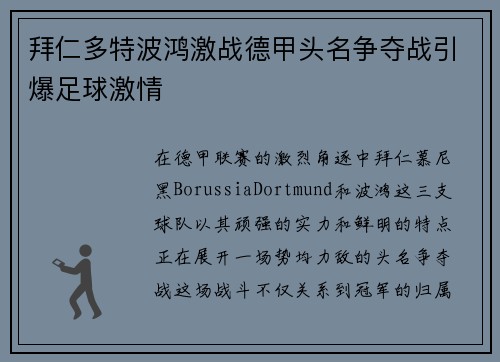 拜仁多特波鸿激战德甲头名争夺战引爆足球激情

在德甲联赛的激烈角逐中拜仁慕尼黑BorussiaDortmund和波鸿这三支球队以其顽强的实力和鲜明的特点正在展开一场势均力敌的头名争夺战这场战斗不仅关系到冠军的归属